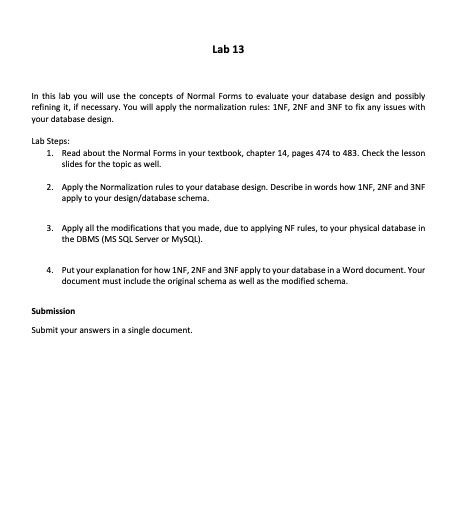 Lab 13

In this lab you will use the concepts of Normal Forms to evaluate your database design and possibly refining it, if necessary. You will apply the normalization rules: 1NF, 2NF and 3NF to fix any issues with your database design.

Lab Steps:
1. Read about the Normal Forms in your textbook, chapter 14, pages 474 to 483. Check the lesson slides for the topic as well.

2. Apply the Normalization rules to your database design. Describe in words how 1NF, 2NF and 3NF apply to your design/database schema.

3. Apply all the modifications that you made, due to applying NF rules, to your physical database in the DBMS (MS SQL Server or MySQL).

4. Put your explanation for how 1NF, 2NF and 3NF apply to your database in a Word document. Your document must include the original schema as well as the modified schema.

Submission

Submit your answers in a single document.